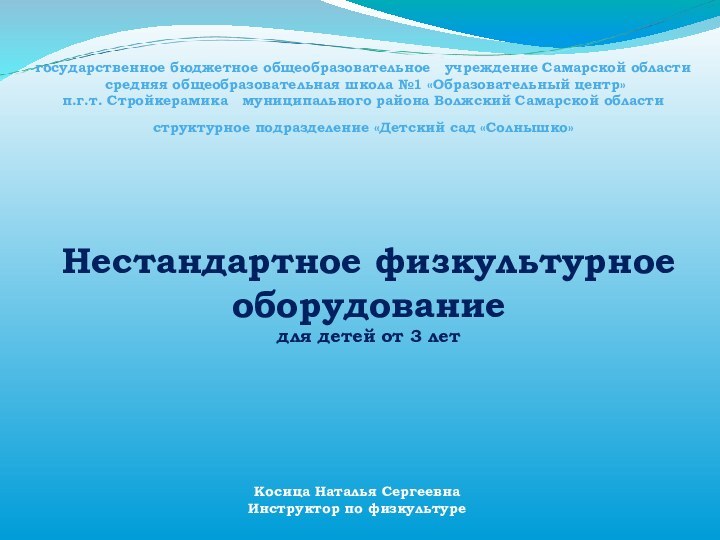 государственное бюджетное общеобразовательное учреждение Самарской области средняя общеобразовательная школа №1 «Образовательный центр» п.г.т. Стройкерамика муниципального района Волжский Самарской области

структурное подразделение «Детский сад «Солнышко»

Нестандартное физкультурное оборудование
для детей от 3 лет

Косица Наталья Сергеевна
Инструктор по физкультуре